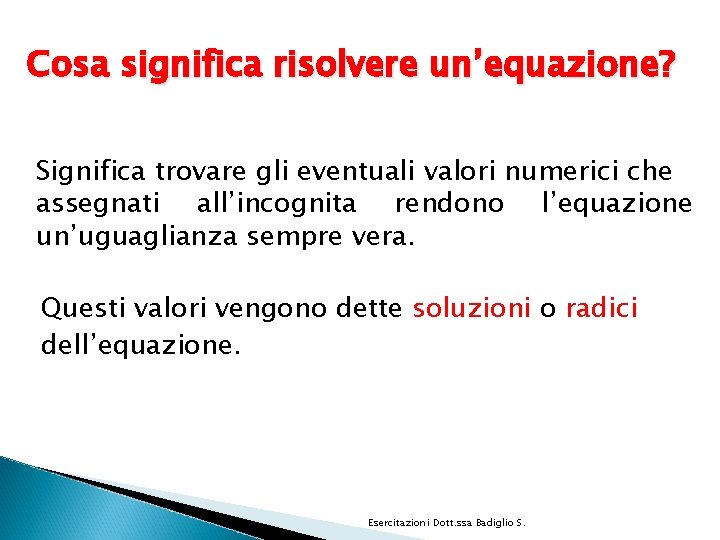 Cosa significa risolvere un'equazione?

Significa trovare gli eventuali valori numerici che assegnati all'incognita rendono l'equazione un'uguaglianza sempre vera.

Questi valori vengono dette soluzioni o radici dell'equazione.

Esercitazioni Dott.ssa Badiglio S.